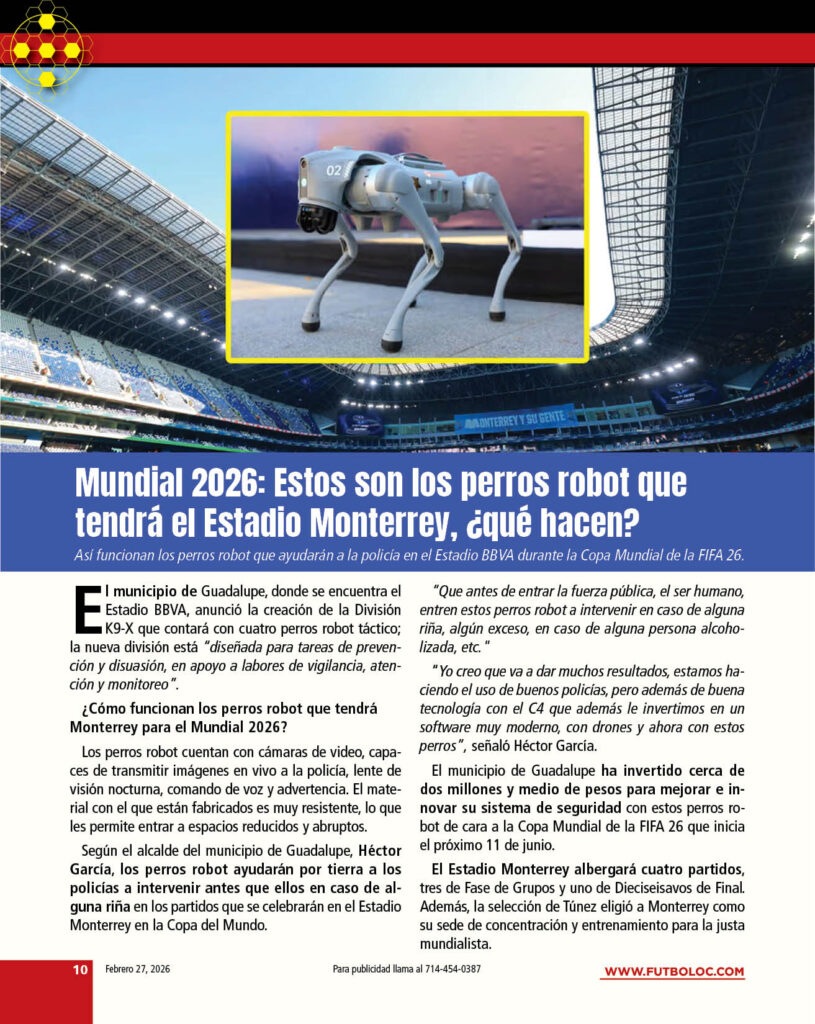 02

MONTERREY Y SU GENTE

Mundial 2026: Estos son los perros robot que tendrá el Estadio Monterrey, ¿qué hacen?

Así funcionan los perros robot que ayudarán a la policía en el Estadio BBVA durante la Copa Mundial de la FIFA 26.

El municipio de Guadalupe, donde se encuentra el Estadio BBVA, anunció la creación de la División K9-X que contará con cuatro perros robot táctico; la nueva división está "diseñada para tareas de prevención y disuasión, en apoyo a labores de vigilancia, atención y monitoreo".

¿Cómo funcionan los perros robot que tendrá Monterrey para el Mundial 2026?

Los perros robot cuentan con cámaras de video, capaces de transmitir imágenes en vivo a la policía, lente de visión nocturna, comando de voz y advertencia. El material con el que están fabricados es muy resistente, lo que les permite entrar a espacios reducidos y abruptos.

Según el alcalde del municipio de Guadalupe, Héctor García, los perros robot ayudarán por tierra a los policías a intervenir antes que ellos en caso de alguna riña en los partidos que se celebrarán en el Estadio Monterrey en la Copa del Mundo.

"Que antes de entrar la fuerza pública, el ser humano, entren estos perros robot a intervenir en caso de alguna riña, algún exceso, en caso de alguna persona alcoholizada, etc."

"Yo creo que va a dar muchos resultados, estamos haciendo el uso de buenos policías, pero además de buena tecnología con el C4 que además le invertimos en un software muy moderno, con drones y ahora con estos perros", señaló Héctor García.

El municipio de Guadalupe ha invertido cerca de dos millones y medio de pesos para mejorar e innovar su sistema de seguridad con estos perros robot de cara a la Copa Mundial de la FIFA 26 que inicia el próximo 11 de junio.

El Estadio Monterrey albergará cuatro partidos, tres de Fase de Grupos y uno de Dieciseisavos de Final. Además, la selección de Túnez eligió a Monterrey como su sede de concentración y entrenamiento para la justa mundialista.

10 Febrero 27, 2026 Para publicidad llama al 714-454-0387 WWW.FUTBOLOC.COM